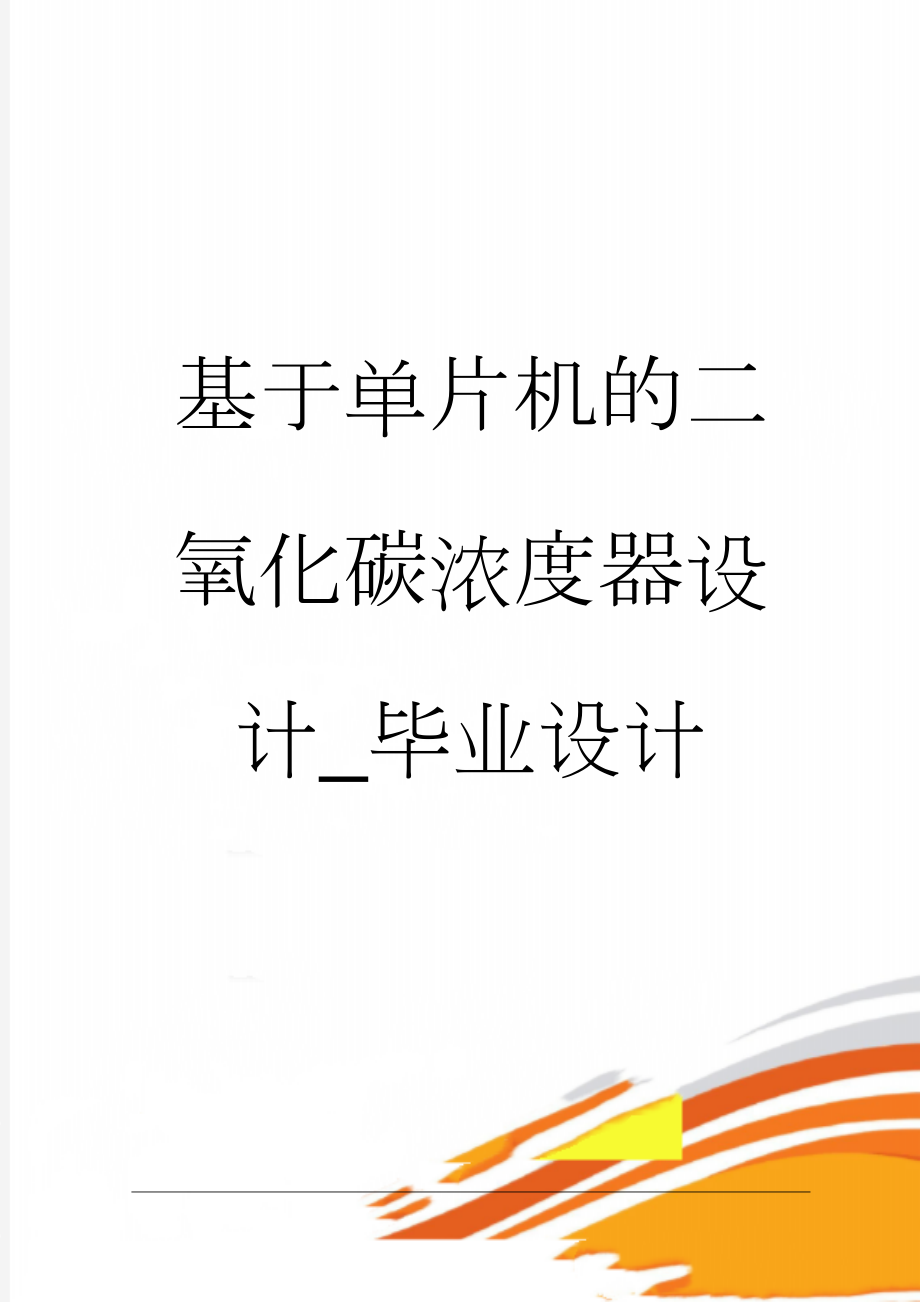 基于单片机的二氧化碳浓度器设计_毕业设计